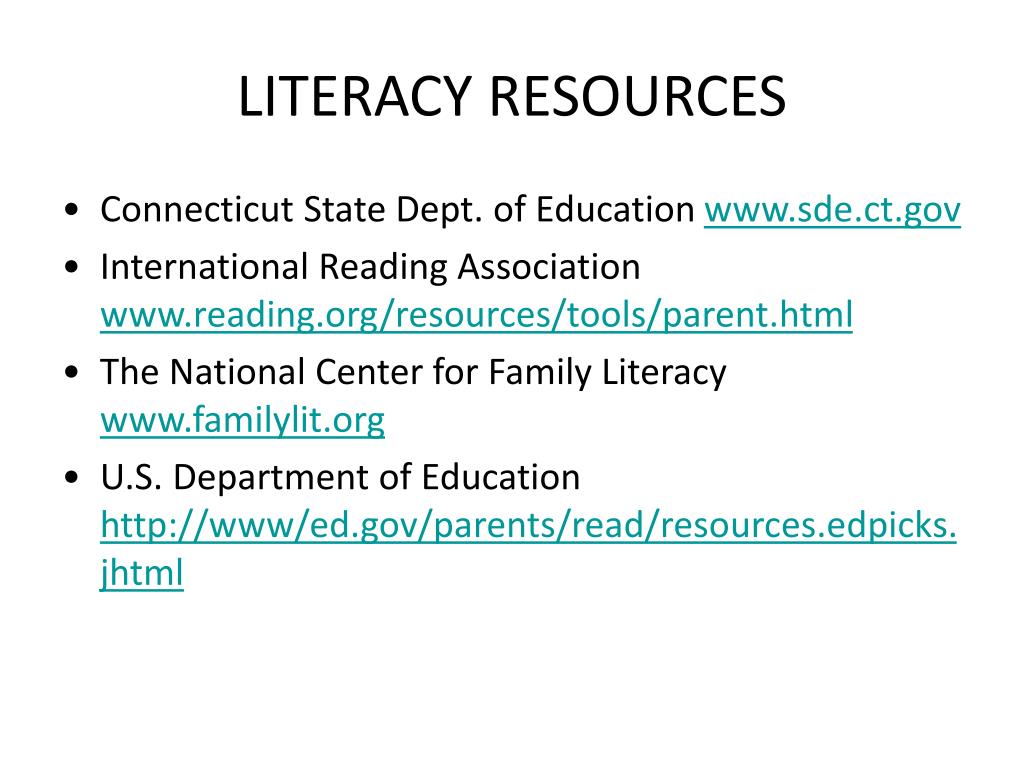 LITERACY RESOURCES

• Connecticut State Dept. of Education www.sde.ct.gov
• International Reading Association www.reading.org/resources/tools/parent.html
• The National Center for Family Literacy www.familylit.org
• U.S. Department of Education http://www/ed.gov/parents/read/resources.edpicks.jhtml